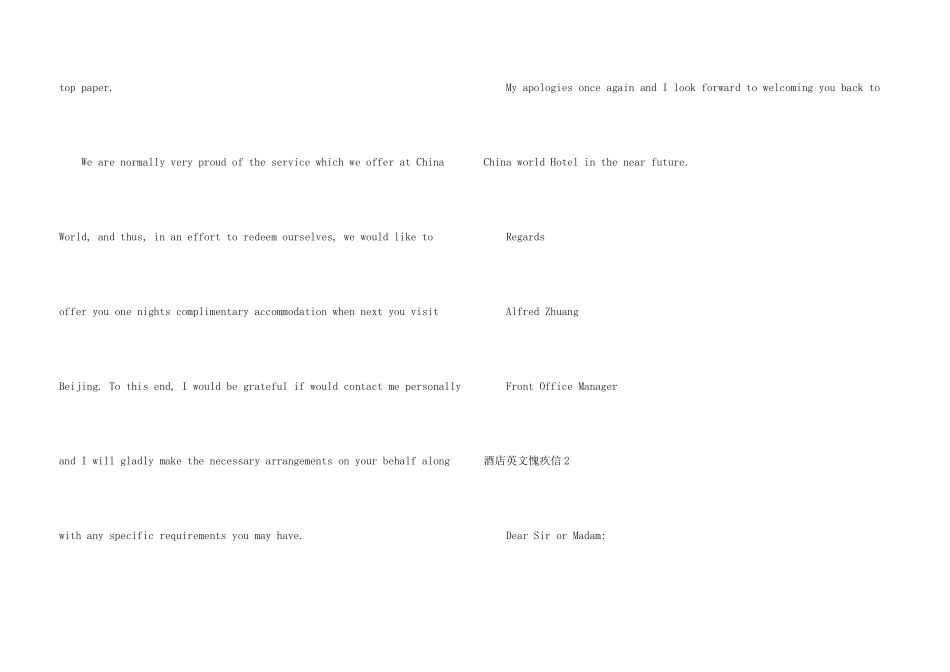 top paper.

We are normally very proud of the service which we offer at China World, and thus, in an effort to redeem ourselves, we would like to offer you one nights complimentary accommodation when next you visit Beijing. To this end, I would be grateful if would contact me personally and I will gladly make the necessary arrangements on your behalf along with any specific requirements you may have.

My apologies once again and I look forward to welcoming you back to China world Hotel in the near future.

Regards

Alfred Zhuang

Front Office Manager

酒店英文愧疚信2

Dear Sir or Madam: